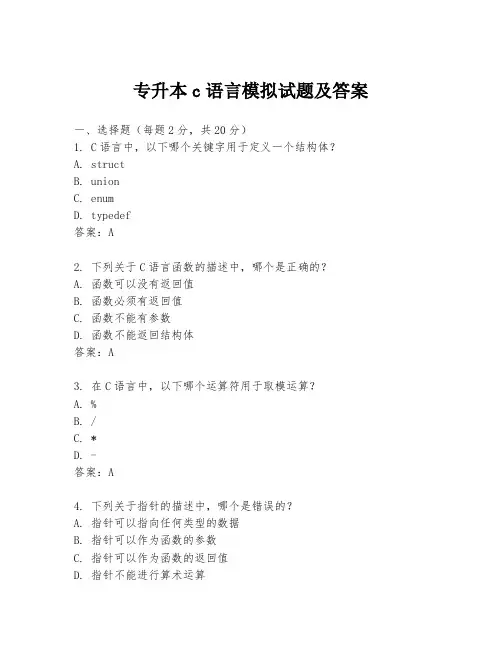 专升本 c 语言模拟试题及答案

一、选择题（每题 2 分，共 20 分）

1. C 语言中，以下哪个关键字用于定义一个结构体？
A. struct
B. union
C. enum
D. typedef
答案：A

2. 下列关于 C 语言函数的描述中，哪个是正确的？
A. 函数可以没有返回值
B. 函数必须有返回值
C. 函数不能有参数
D. 函数不能返回结构体
答案：A

3. 在 C 语言中，以下哪个运算符用于取模运算？
A. %
B. /
C. *
D. -
答案：A

4. 下列关于指针的描述中，哪个是错误的？
A. 指针可以指向任何类型的数据
B. 指针可以作为函数的参数
C. 指针可以作为函数的返回值
D. 指针不能进行算术运算